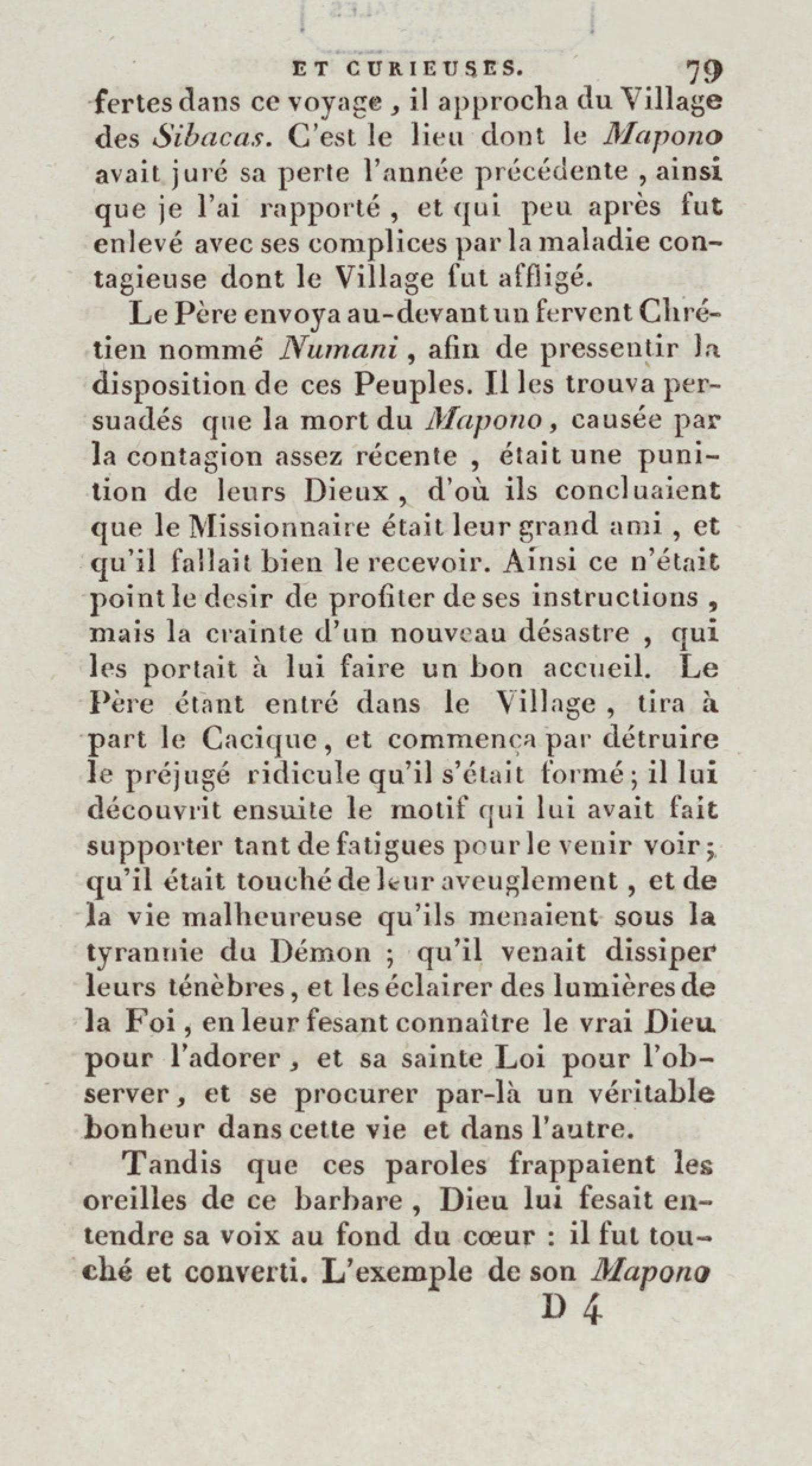 ET CURIEUSES. 79

fertes dans ce voyage, il approcha du Village des Sibacas. C'est le lieu dont le Mapono avait juré sa perte l'année précédente, ainsi que je l'ai rapporté, et qui peu après fut enlevé avec ses complices par la maladie contagieuse dont le Village fut affligé.

Le Père envoya au-devant un fervent Chrétien nommé Numani, afin de pressentir la disposition de ces Peuples. Il les trouva persuadés que la mort du Mapono, causée par la contagion assez récente, était une punition de leurs Dieux, d'où ils concluaient que le Missionnaire était leur grand ami, et qu'il fallait bien le recevoir. Ainsi ce n'était point le desir de profiter de ses instructions, mais la crainte d'un nouveau désastre, qui les portait à lui faire un bon accueil. Le Père étant entré dans le Village, tira à part le Cacique, et commença par détruire le préjugé ridicule qu'il s'était formé; il lui découvrit ensuite le motif qui lui avait fait supporter tant de fatigues pour le venir voir; qu'il était touché de leur aveuglement, et de la vie malheureuse qu'ils menaient sous la tyrannie du Démon; qu'il venait dissiper leurs ténèbres, et les éclairer des lumières de la Foi, en leur fesant connaître le vrai Dieu pour l'adorer, et sa sainte Loi pour l'observer, et se procurer par-là un véritable bonheur dans cette vie et dans l'autre.

Tandis que ces paroles frappaient les oreilles de ce barbare, Dieu lui fesait entendre sa voix au fond du cœur : il fut touché et converti. L'exemple de son Mapono

D 4